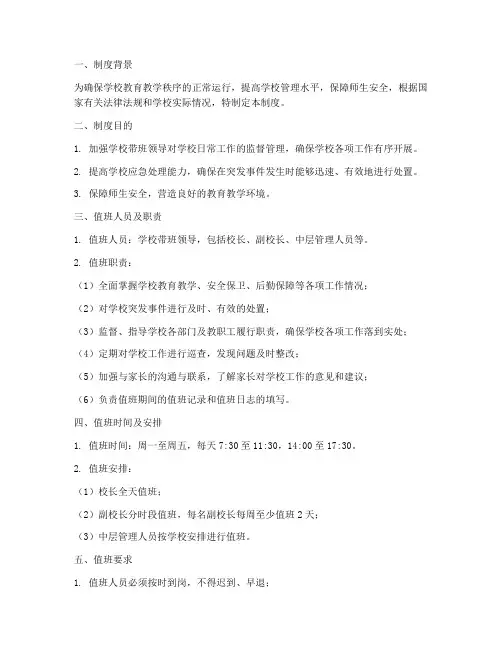 一、制度背景

为确保学校教育教学秩序的正常运行，提高学校管理水平，保障师生安全，根据国家有关法律法规和学校实际情况，特制定本制度。

二、制度目的

1. 加强学校带班领导对学校日常工作的监督管理，确保学校各项工作有序开展。

2. 提高学校应急处理能力，确保在突发事件发生时能够迅速、有效地进行处置。

3. 保障师生安全，营造良好的教育教学环境。

三、值班人员及职责

1. 值班人员：学校带班领导，包括校长、副校长、中层管理人员等。

2. 值班职责：

（1）全面掌握学校教育教学、安全保卫、后勤保障等各项工作情况；

（2）对学校突发事件进行及时、有效的处置；

（3）监督、指导学校各部门及教职工履行职责，确保学校各项工作落到实处；

（4）定期对学校工作进行巡查，发现问题及时整改；

（5）加强与家长的沟通与联系，了解家长对学校工作的意见和建议；

（6）负责值班期间的值班记录和值班日志的填写。

四、值班时间及安排

1. 值班时间：周一至周五，每天 7:30 至 11:30，14:00 至 17:30。

2. 值班安排：

（1）校长全天值班；

（2）副校长分时段值班，每名副校长每周至少值班 2 天；

（3）中层管理人员按学校安排进行值班。

五、值班要求

1. 值班人员必须按时到岗，不得迟到、早退；